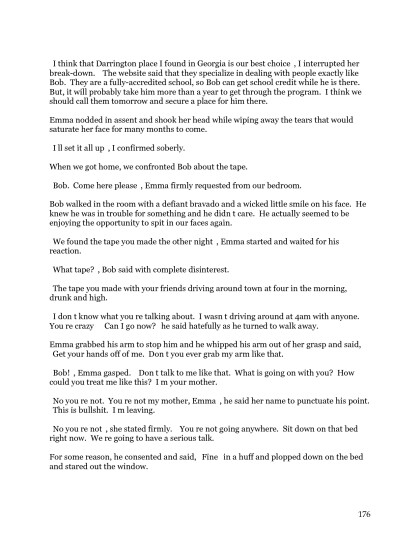 I think that Darrington place I found in Georgia is our best choice , I interrupted her break-down. The website said that they specialize in dealing with people exactly like Bob. They are a fully-accredited school, so Bob can get school credit while he is there. But, it will probably take him more than a year to get through the program. I think we should call them tomorrow and secure a place for him there.

Emma nodded in assent and shook her head while wiping away the tears that would saturate her face for many months to come.

I ll set it all up , I confirmed soberly.

When we got home, we confronted Bob about the tape.

Bob. Come here please , Emma firmly requested from our bedroom.

Bob walked in the room with a defiant bravado and a wicked little smile on his face. He knew he was in trouble for something and he didn t care. He actually seemed to be enjoying the opportunity to spit in our faces again.

We found the tape you made the other night , Emma started and waited for his reaction.

What tape? , Bob said with complete disinterest.

The tape you made with your friends driving around town at four in the morning, drunk and high.

I don t know what you re talking about. I wasn t driving around at 4am with anyone. You re crazy Can I go now? he said hatefully as he turned to walk away.

Emma grabbed his arm to stop him and he whipped his arm out of her grasp and said, Get your hands off of me. Don t you ever grab my arm like that.

Bob! , Emma gasped. Don t talk to me like that. What is going on with you? How could you treat me like this? I m your mother.

No you re not. You re not my mother, Emma , he said her name to punctuate his point. This is bullshit. I m leaving.

No you re not , she stated firmly. You re not going anywhere. Sit down on that bed right now. We re going to have a serious talk.

For some reason, he consented and said, Fine in a huff and plopped down on the bed and stared out the window.

176